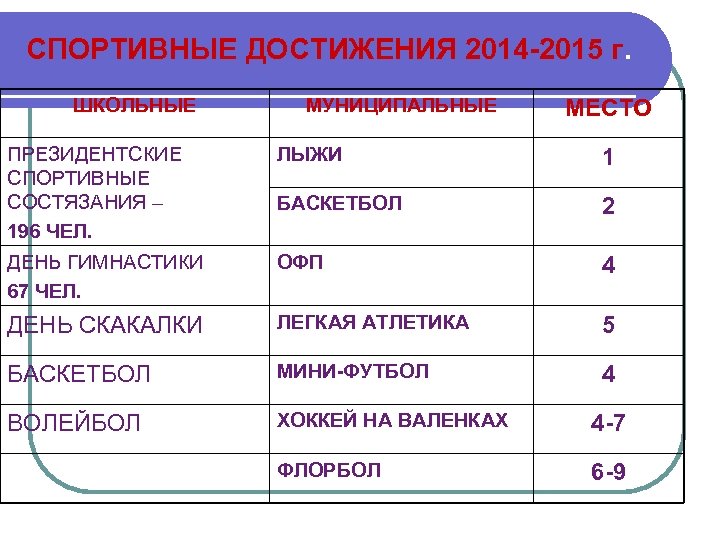 СПОРТИВНЫЕ ДОСТИЖЕНИЯ 2014-2015 г.

| ШКОЛЬНЫЕ | МУНИЦИПАЛЬНЫЕ | МЕСТО |
|---|---|---|
| ПРЕЗИДЕНТСКИЕ СПОРТИВНЫЕ СОСТЯЗАНИЯ – 196 ЧЕЛ. | ЛЫЖИ | 1 |
| | БАСКЕТБОЛ | 2 |
| ДЕНЬ ГИМНАСТИКИ 67 ЧЕЛ. | ОФП | 4 |
| ДЕНЬ СКАКАЛКИ | ЛЕГКАЯ АТЛЕТИКА | 5 |
| БАСКЕТБОЛ | МИНИ-ФУТБОЛ | 4 |
| ВОЛЕЙБОЛ | ХОККЕЙ НА ВАЛЕНКАХ | 4-7 |
| | ФЛОРБОЛ | 6-9 |